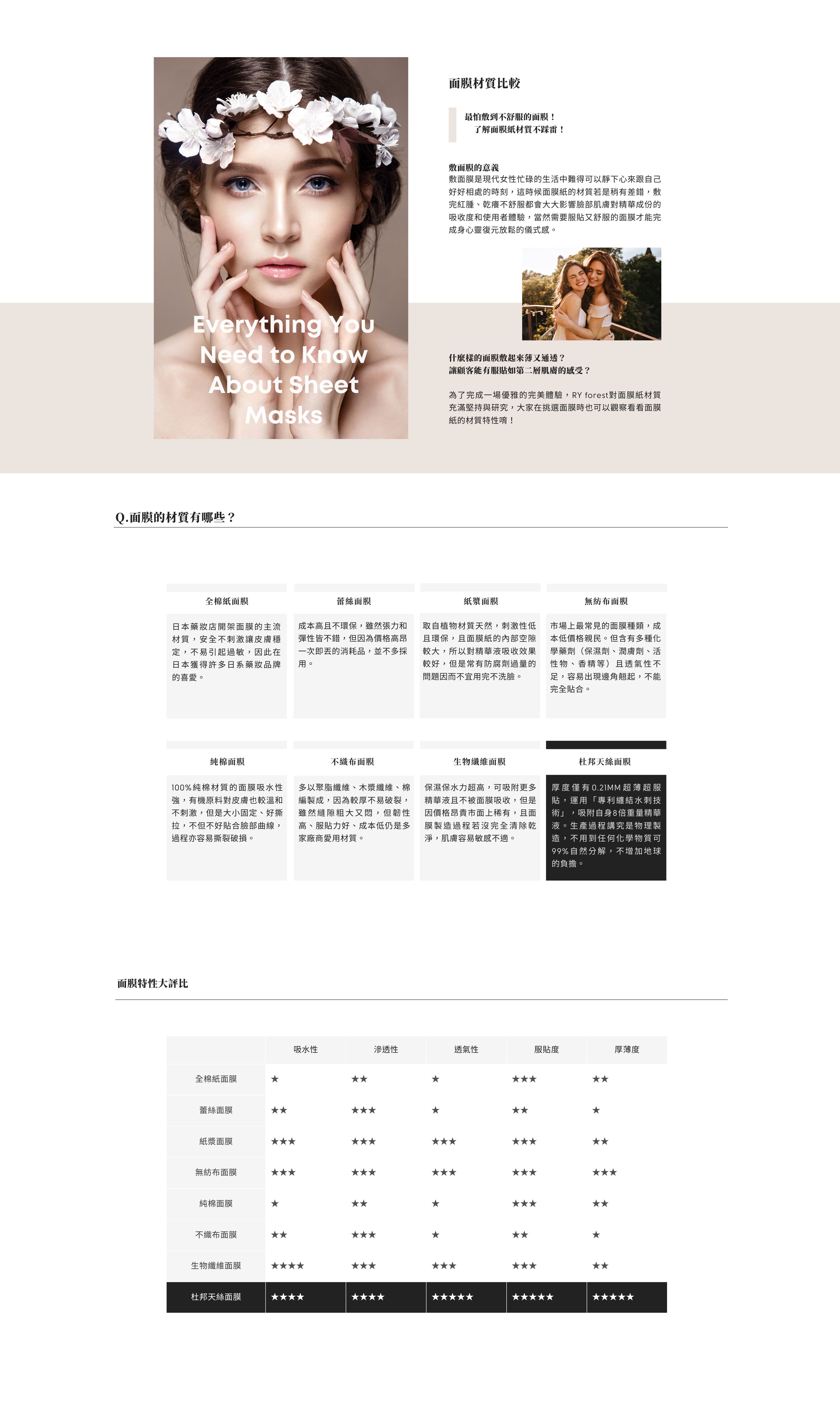 Everything You Need to Know About Sheet Masks

面膜材質比較

最怕敷到不舒服的面膜！
了解面膜紙材質不踩雷！

敷面膜的意義
敷面膜是現代女性忙碌的生活中難得可以靜下心來跟自己好好相處的時刻，這時候面膜紙的材質若是稍有差錯，敷完紅腫、乾癢不舒服都會大大影響臉部肌膚對精華成份的吸收度和使用者體驗，當然需要服貼又舒服的面膜才能完成身心靈復元放鬆的儀式感。

什麼樣的面膜敷起來薄又通透？
讓顧客能有服貼如第二層肌膚的感受？

為了完成一場優雅的完美體驗，RY forest對面膜紙材質充滿堅持與研究，大家在挑選面膜時也可以觀察看看面膜紙的材質特性唷！

Q.面膜的材質有哪些？

全棉紙面膜
日本藥妝店開架面膜的主流材質，安全不刺激讓皮膚穩定，不易引起過敏，因此在日本獲得許多日系藥妝品牌的喜愛。

蕾絲面膜
成本高且不環保，雖然張力和彈性皆不錯，但因為價格高昂一次即丟的消耗品，並不多採用。

紙漿面膜
取自植物材質天然，刺激性低且環保，且面膜紙的內部空隙較大，所以對精華液吸收效果較好，但是常有防腐劑過量的問題因而不宜用完不洗臉。

無紡布面膜
市場上最常見的面膜種類，成本低價格親民。但含有多種化學藥劑（保濕劑、潤膚劑、活性物、香精等）且透氣性不足，容易出現邊角翹起，不能完全貼合。

純棉面膜
100%純棉材質的面膜吸水性強，有機原料對皮膚也較溫和不刺激，但是大小固定、好撕拉，不但不好貼合臉部曲線，過程亦容易撕裂破損。

不織布面膜
多以聚脂纖維、木漿纖維、棉編製成，因為較厚不易破裂，雖然縫隙粗大又悶，但韌性高、服貼力好、成本低仍是多家廠商愛用材質。

生物纖維面膜
保濕保水力超高，可吸附更多精華液且不被面膜吸收，但是因價格昂貴市面上稀有，且面膜製造過程若沒完全清除乾淨，肌膚容易敏感不適。

杜邦天絲面膜
厚度僅有0.21MM超薄超服貼，運用「專利纏結水刺技術」，吸附自身8倍重量精華液。生產過程講究是物理製造，不用到任何化學物質可99%自然分解，不增加地球的負擔。

面膜特性大評比

|  | 吸水性 | 滲透性 | 透氣性 | 服貼度 | 厚薄度 |
|---|---|---|---|---|---|
| 全棉紙面膜 | ★ | ★★ | ★ | ★★★ | ★★ |
| 蕾絲面膜 | ★★ | ★★★ | ★ | ★★ | ★ |
| 紙漿面膜 | ★★★ | ★★★ | ★★★ | ★★★ | ★★ |
| 無紡布面膜 | ★★★ | ★★★ | ★★★ | ★★★ | ★★★ |
| 純棉面膜 | ★ | ★★ | ★ | ★★★ | ★★ |
| 不織布面膜 | ★★ | ★★★ | ★ | ★★ | ★ |
| 生物纖維面膜 | ★★★★ | ★★★ | ★★★ | ★★★ | ★★ |
| 杜邦天絲面膜 | ★★★★ | ★★★★ | ★★★★★ | ★★★★★ | ★★★★★ |